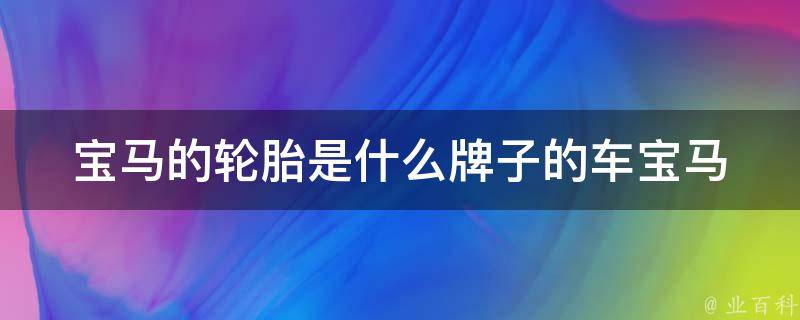 宝马的轮胎是什么牌子的车宝马

@ 业百科